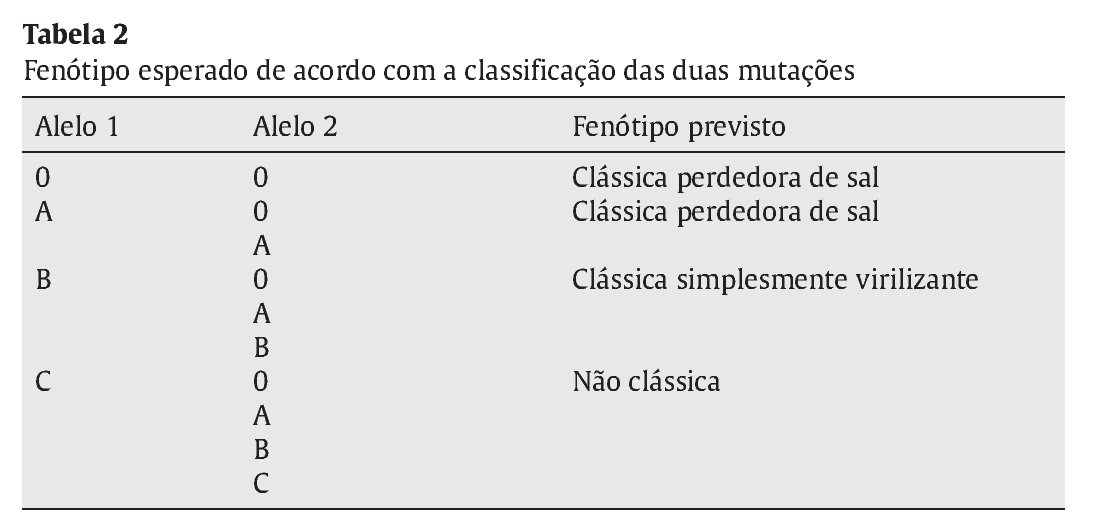 Tabela 2
Fenótipo esperado de acordo com a classificação das duas mutações

| Alelo 1 | Alelo 2 | Fenótipo previsto |
|---|---|---|
| 0 | 0 | Clássica perdedora de sal |
| A | 0 | Clássica perdedora de sal |
|  | A |  |
| B | 0 | Clássica simplesmente virilizante |
|  | A |  |
|  | B |  |
| C | 0 | Não clássica |
|  | A |  |
|  | B |  |
|  | C |  |